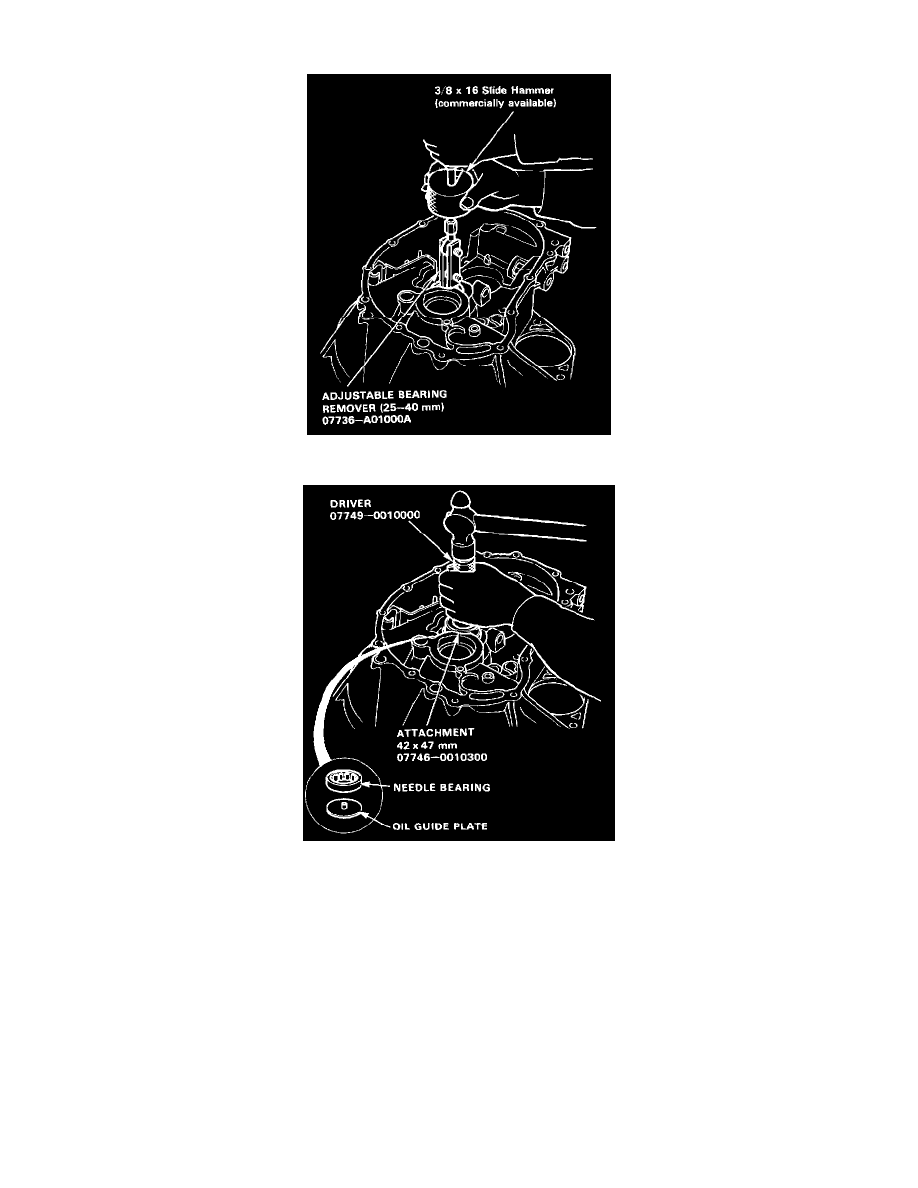 3/8 x 16 Slide Hammer (commercially available)

ADJUSTABLE BEARING REMOVER (25–40 mm) 07736–A01000A

DRIVER 07749–0010000

ATTACHMENT 42 x 47 mm 07746–0010300

NEEDLE BEARING

OIL GUIDE PLATE